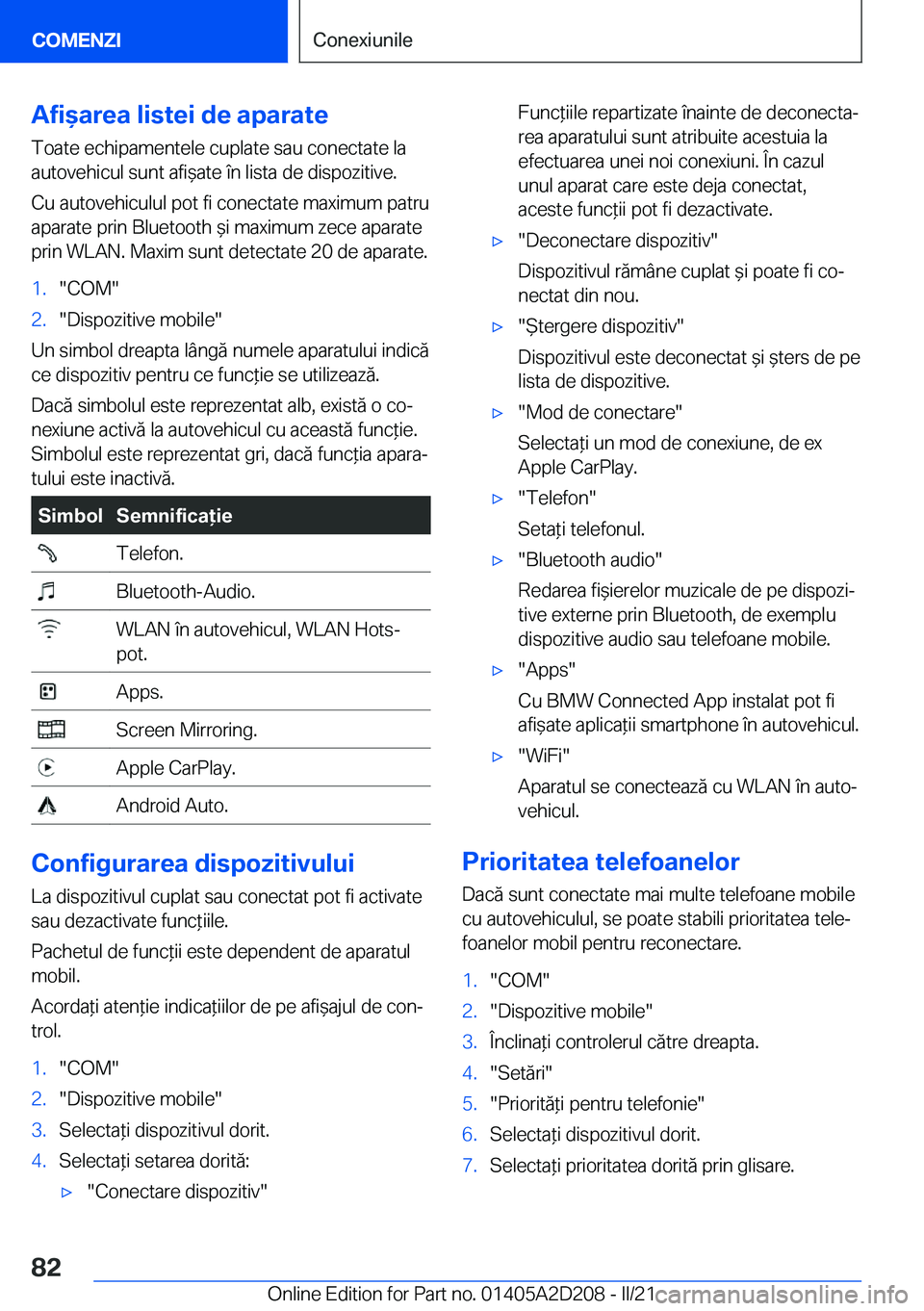 COMENZI

Conexiunile

Afișarea listei de aparate

Toate echipamentele cuplate sau conectate la autovehicul sunt afișate în lista de dispozitive.

Cu autovehiculul pot fi conectate maximum patru aparate prin Bluetooth și maximum zece aparate prin WLAN. Maxim sunt detectate 20 de aparate.

1. "COM"
2. "Dispozitive mobile"

Un simbol dreapta lângă numele aparatului indică ce dispozitiv pentru ce funcție se utilizează.

Dacă simbolul este reprezentat alb, există o conexiune activă la autovehicul cu această funcție. Simbolul este reprezentat gri, dacă funcția aparatului este inactivă.

| Simbol | Semnificație |
|---|---|
| | Telefon. |
| | Bluetooth-Audio. |
| | WLAN în autovehicul, WLAN Hotspot. |
| | Apps. |
| | Screen Mirroring. |
| | Apple CarPlay. |
| | Android Auto. |

Configurarea dispozitivului

La dispozitivul cuplat sau conectat pot fi activate sau dezactivate funcțiile.

Pachetul de funcții este dependent de aparatul mobil.

Acordați atenție indicațiilor de pe afișajul de control.

1. "COM"
2. "Dispozitive mobile"
3. Selectați dispozitivul dorit.
4. Selectați setarea dorită:
▷ "Conectare dispozitiv"

Funcțiile repartizate înainte de deconectarea aparatului sunt atribuite acestuia la efectuarea unei noi conexiuni. În cazul unul aparat care este deja conectat, aceste funcții pot fi dezactivate.

▷ "Deconectare dispozitiv"
Dispozitivul rămâne cuplat și poate fi conectat din nou.
▷ "Ștergere dispozitiv"
Dispozitivul este deconectat și șters de pe lista de dispozitive.
▷ "Mod de conectare"
Selectați un mod de conexiune, de ex Apple CarPlay.
▷ "Telefon"
Setați telefonul.
▷ "Bluetooth audio"
Redarea fișierelor muzicale de pe dispozitive externe prin Bluetooth, de exemplu dispozitive audio sau telefoane mobile.
▷ "Apps"
Cu BMW Connected App instalat pot fi afișate aplicații smartphone în autovehicul.
▷ "WiFi"
Aparatul se conectează cu WLAN în autovehicul.

Prioritatea telefoanelor

Dacă sunt conectate mai multe telefoane mobile cu autovehiculul, se poate stabili prioritatea telefoanelor mobil pentru reconectare.

1. "COM"
2. "Dispozitive mobile"
3. Înclinați controlerul către dreapta.
4. "Setări"
5. "Priorități pentru telefonie"
6. Selectați dispozitivul dorit.
7. Selectați prioritatea dorită prin glisare.

82

Online Edition for Part no. 01405A2D208 - II/21 carmanualsonline.info